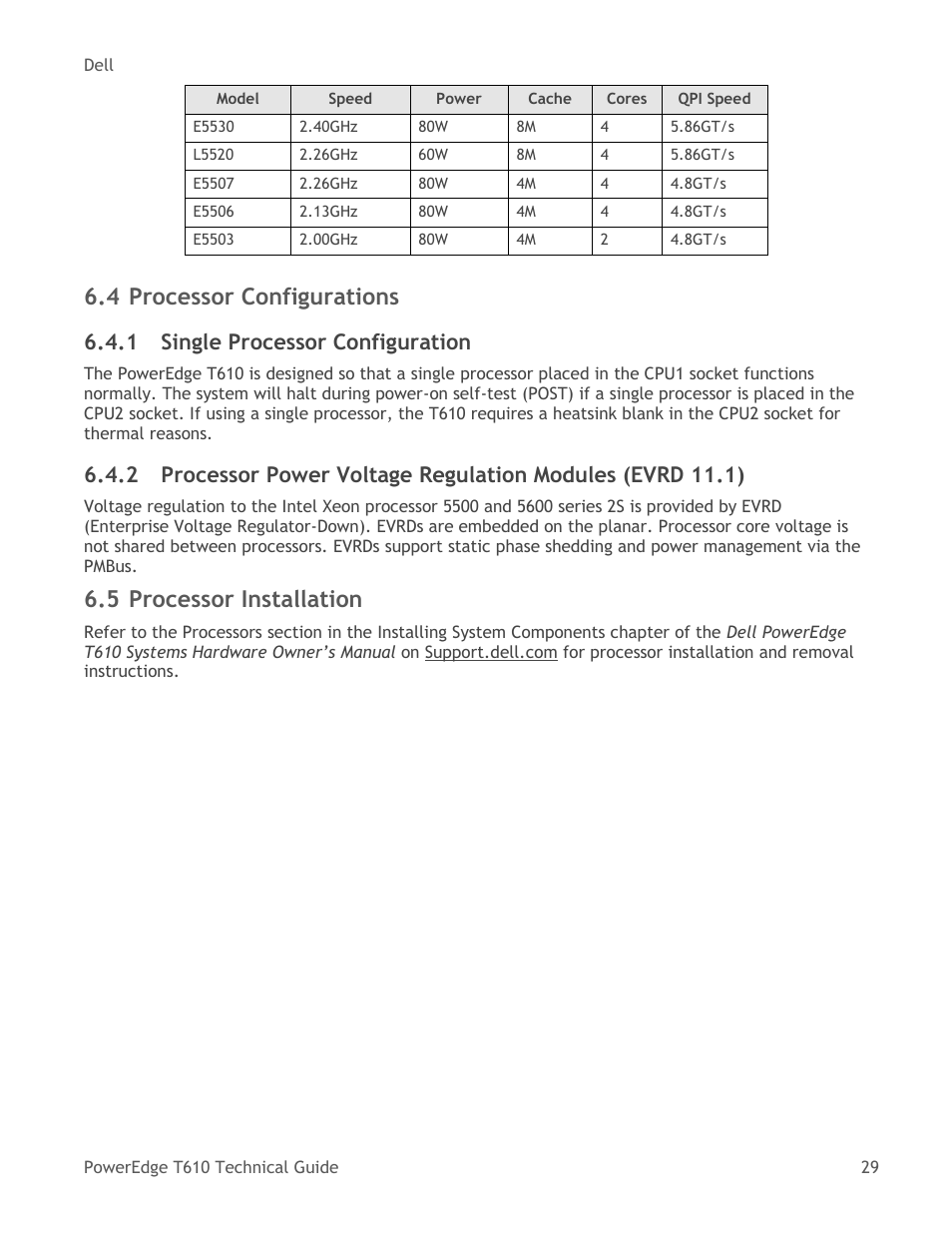 Dell

| Model | Speed | Power | Cache | Cores | QPI Speed |
|---|---|---|---|---|---|
| E5530 | 2.40GHz | 80W | 8M | 4 | 5.86GT/s |
| L5520 | 2.26GHz | 60W | 8M | 4 | 5.86GT/s |
| E5507 | 2.26GHz | 80W | 4M | 4 | 4.8GT/s |
| E5506 | 2.13GHz | 80W | 4M | 4 | 4.8GT/s |
| E5503 | 2.00GHz | 80W | 4M | 2 | 4.8GT/s |

6.4 Processor Configurations

6.4.1 Single Processor Configuration

The PowerEdge T610 is designed so that a single processor placed in the CPU1 socket functions normally. The system will halt during power-on self-test (POST) if a single processor is placed in the CPU2 socket. If using a single processor, the T610 requires a heatsink blank in the CPU2 socket for thermal reasons.

6.4.2 Processor Power Voltage Regulation Modules (EVRD 11.1)

Voltage regulation to the Intel Xeon processor 5500 and 5600 series 2S is provided by EVRD (Enterprise Voltage Regulator-Down). EVRDs are embedded on the planar. Processor core voltage is not shared between processors. EVRDs support static phase shedding and power management via the PMBus.

6.5 Processor Installation

Refer to the Processors section in the Installing System Components chapter of the Dell PowerEdge T610 Systems Hardware Owner's Manual on Support.dell.com for processor installation and removal instructions.

PowerEdge T610 Technical Guide 29